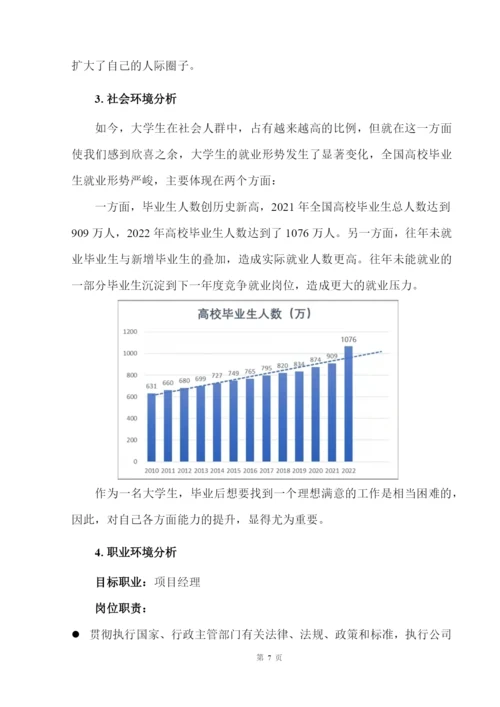 扩大了自己的人际圈子。

3. 社会环境分析

如今，大学生在社会人群中，占有越来越高的比例，但就在这一方面使我们感到欣喜之余，大学生的就业形势发生了显著变化，全国高校毕业生就业形势严峻，主要体现在两个方面：

一方面，毕业生人数创历史新高，2021 年全国高校毕业生总人数达到 909 万人，2022 年高校毕业生人数达到了 1076 万人。另一方面，往年未就业毕业生与新增毕业生的叠加，造成实际就业人数更高。往年未能就业的一部分毕业生沉淀到下一年度竞争就业岗位，造成更大的就业压力。

高校毕业生人数（万）

1200
1000
800
600
400
200
0

631 660 680 699 727 749 765 795 820 834 874 909 1076

2010 2011 2012 2013 2014 2015 2016 2017 2018 2019 2020 2021 2022

作为一名大学生，毕业后想要找到一个理想满意的工作是相当困难的，因此，对自己各方面能力的提升，显得尤为重要。

4. 职业环境分析

目标职业：项目经理

岗位职责：

● 贯彻执行国家、行政主管部门有关法律、法规、政策和标准，执行公司

第 7 页